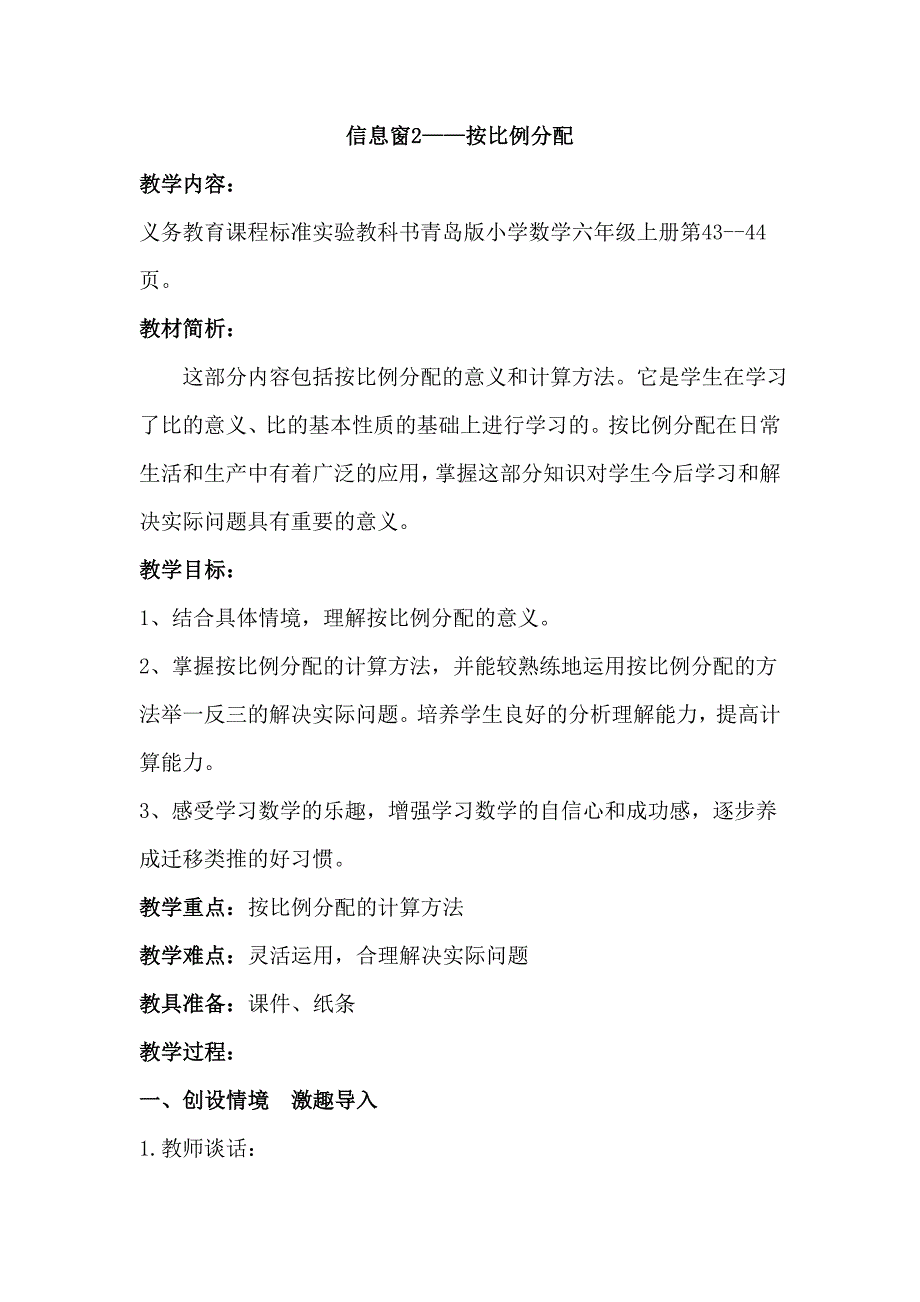 信息窗2——按比例分配

教学内容：

义务教育课程标准实验教科书青岛版小学数学六年级上册第43--44页。

教材简析：

这部分内容包括按比例分配的意义和计算方法。它是学生在学习了比的意义、比的基本性质的基础上进行学习的。按比例分配在日常生活和生产中有着广泛的应用，掌握这部分知识对学生今后学习和解决实际问题具有重要的意义。

教学目标：

1、结合具体情境，理解按比例分配的意义。

2、掌握按比例分配的计算方法，并能较熟练地运用按比例分配的方法举一反三的解决实际问题。培养学生良好的分析理解能力，提高计算能力。

3、感受学习数学的乐趣，增强学习数学的自信心和成功感，逐步养成迁移类推的好习惯。

教学重点：按比例分配的计算方法

教学难点：灵活运用，合理解决实际问题

教具准备：课件、纸条

教学过程：

一、创设情境 激趣导入

1.教师谈话：